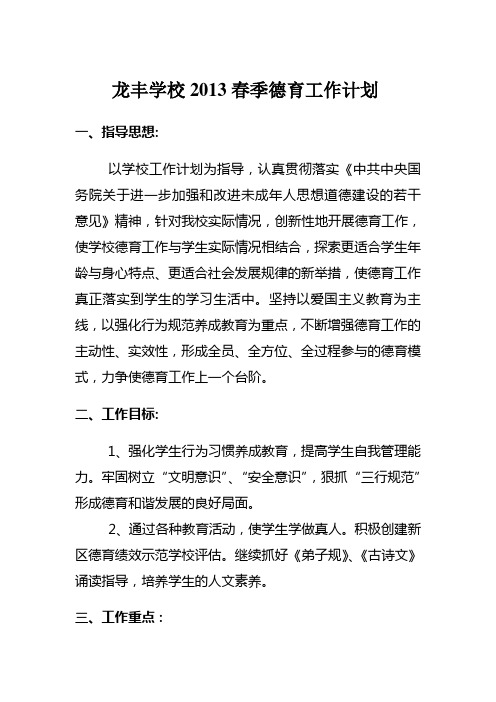 龙丰学校 2013 春季德育工作计划

一、指导思想:

以学校工作计划为指导，认真贯彻落实《中共中央国务院关于进一步加强和改进未成年人思想道德建设的若干意见》精神，针对我校实际情况，创新性地开展德育工作，使学校德育工作与学生实际情况相结合，探索更适合学生年龄与身心特点、更适合社会发展规律的新举措，使德育工作真正落实到学生的学习生活中。坚持以爱国主义教育为主线，以强化行为规范养成教育为重点，不断增强德育工作的主动性、实效性，形成全员、全方位、全过程参与的德育模式，力争使德育工作上一个台阶。

二、工作目标:

1、强化学生行为习惯养成教育，提高学生自我管理能力。牢固树立“文明意识”、“安全意识”，狠抓“三行规范”形成德育和谐发展的良好局面。

2、通过各种教育活动，使学生学做真人。积极创建新区德育绩效示范学校评估。继续抓好《弟子规》、《古诗文》诵读指导，培养学生的人文素养。

三、工作重点：